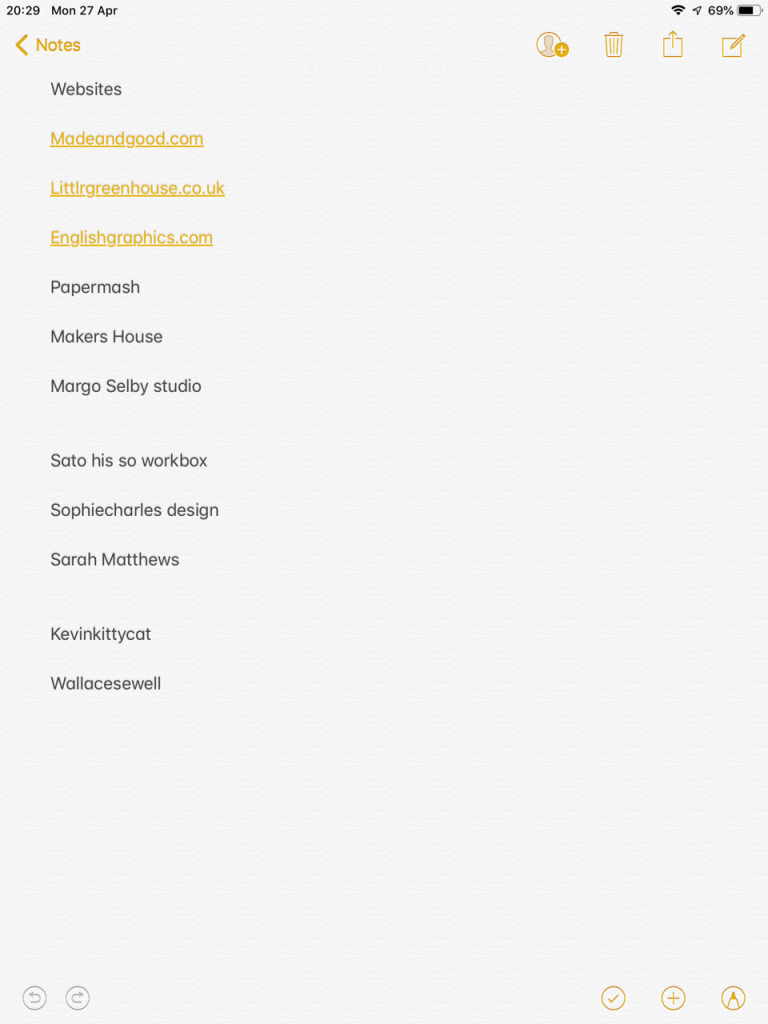 20:29 Mon 27 Apr

69%

Notes

Websites

Madeandgood.com

Littlrgreenhouse.co.uk

Englishgraphics.com

Papermash

Makers House

Margo Selby studio

Sato his so workbox

Sophiecharles design

Sarah Matthews

Kevinkittycat

Wallacesewell